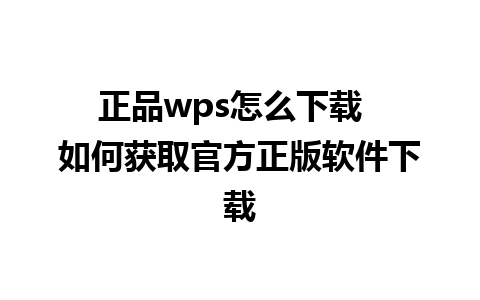 正品wps怎么下载 如何获取官方正版软件下载